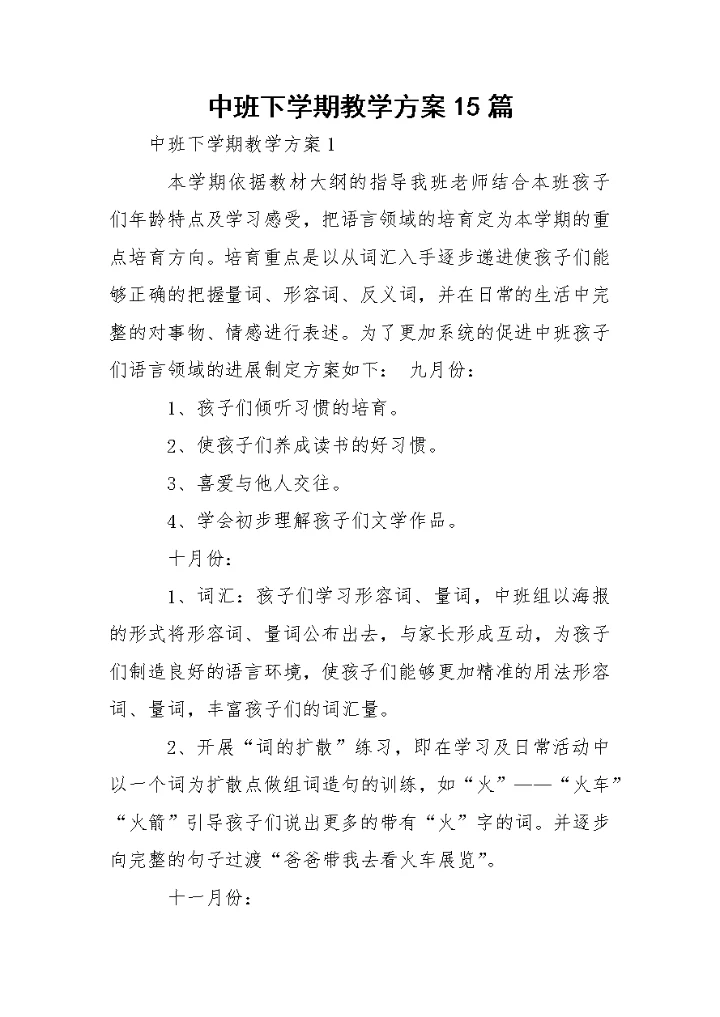 中班下学期教学方案15篇

中班下学期教学方案1

本学期依据教材大纲的指导我班老师结合本班孩子们年龄特点及学习感受，把语言领域的培育定为本学期的重点培育方向。培育重点是以从词汇入手逐步递进使孩子们能够正确的把握量词、形容词、反义词，并在日常的生活中完整的对事物、情感进行表述。为了更加系统的促进中班孩子们语言领域的进展制定方案如下： 九月份：

1、孩子们倾听习惯的培育。

2、使孩子们养成读书的好习惯。

3、喜爱与他人交往。

4、学会初步理解孩子们文学作品。

十月份：

1、词汇：孩子们学习形容词、量词，中班组以海报的形式将形容词、量词公布出去，与家长形成互动，为孩子们制造良好的语言环境，使孩子们能够更加精准的用法形容词、量词，丰富孩子们的词汇量。

2、开展“词的扩散”练习，即在学习及日常活动中以一个词为扩散点做组词造句的训练，如“火”——“火车”“火箭”引导孩子们说出更多的带有“火”字的词。并逐步向完整的句子过渡“爸爸带我去看火车展览”。

十一月份：